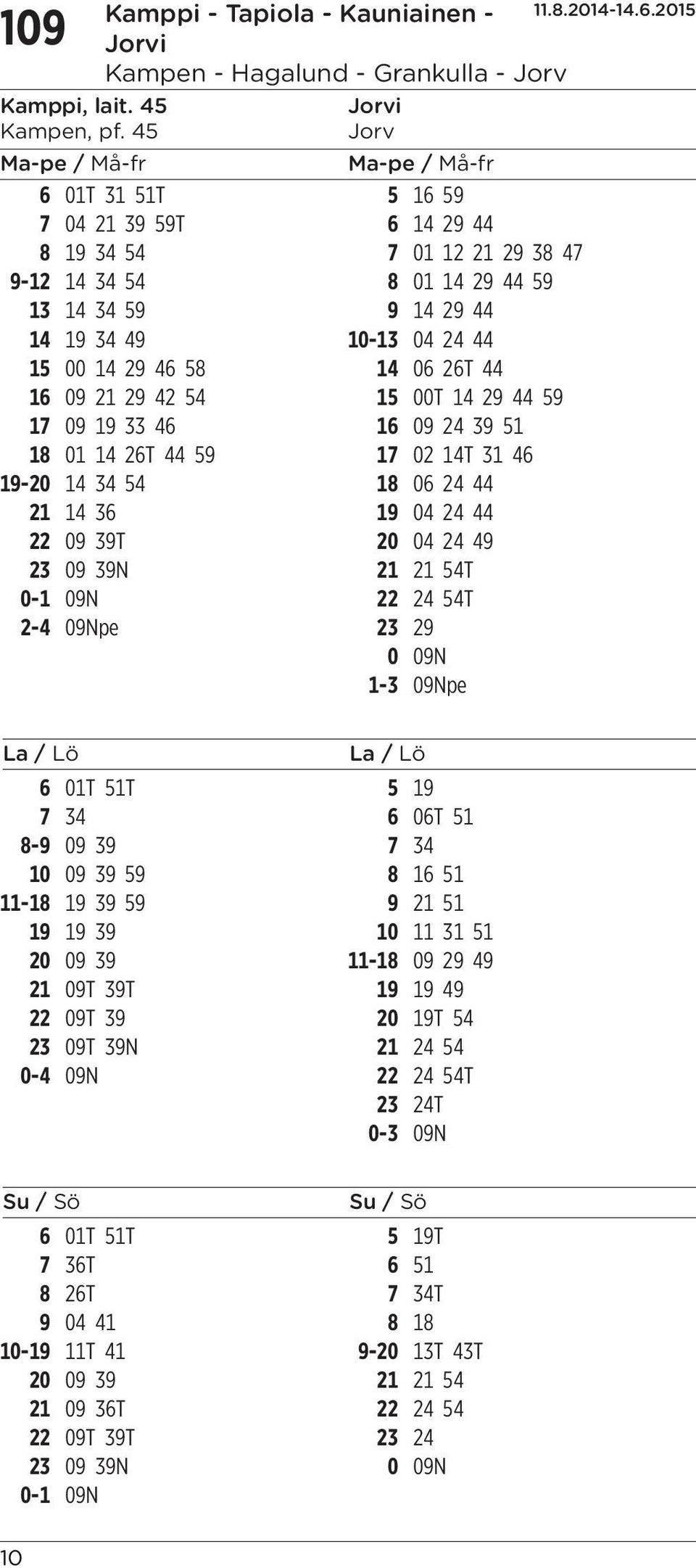 109 Kamppi - Tapiola - Kauniainen - Jorvi
Kampen - Hagalund - Grankulla - Jorv
11.8.2014-14.6.2015

Kamppi, lait. 45
Kampen, pf. 45

Ma-pe / Må-fr
6 01T 31 51T
7 04 21 39 59T
8 19 34 54
9-12 14 34 54
13 14 34 59
14 19 34 49
15 00 14 29 46 58
16 09 21 29 42 54
17 09 19 33 46
18 01 14 26T 44 59
19-20 14 34 54
21 14 36
22 09 39T
23 09 39N
0-1 09N
2-4 09Npe

La / Lö
6 01T 51T
7 34
8-9 09 39
10 09 39 59
11-18 19 39 59
19 19 39
20 09 39
21 09T 39T
22 09T 39
23 09T 39N
0-4 09N

Su / Sö
6 01T 51T
7 36T
8 26T
9 04 41
10-19 11T 41
20 09 39
21 09 36T
22 09T 39T
23 09 39N
0-1 09N

Jorvi
Jorv

Ma-pe / Må-fr
5 16 59
6 14 29 44
7 01 12 21 29 38 47
8 01 14 29 44 59
9 14 29 44
10-13 04 24 44
14 06 26T 44
15 00T 14 29 44 59
16 09 24 39 51
17 02 14T 31 46
18 06 24 44
19 04 24 44
20 04 24 49
21 21 54T
22 24 54T
23 29
0 09N
1-3 09Npe

La / Lö
5 19
6 06T 51
7 34
8 16 51
9 21 51
10 11 31 51
11-18 09 29 49
19 19 49
20 19T 54
21 24 54
22 24 54T
23 24T
0-3 09N

Su / Sö
5 19T
6 51
7 34T
8 18
9-20 13T 43T
21 21 54
22 24 54
23 24
0 09N

10